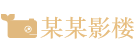 某某影楼